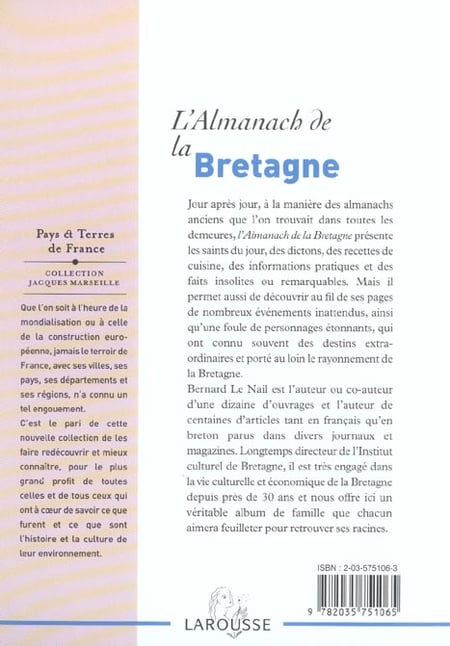 Pays & Terres de France

COLLECTION JACQUES MARSEILLE

Que l'on soit à l'heure de la mondialisation ou à celle de la construction européenne, jamais le terroir de France, avec ses villes, ses pays, ses départements et ses régions, n'a connu un tel engouement.

C'est le pari de cette nouvelle collection de les faire redécouvrir et mieux connaître, pour le plus grand profit de toutes celles et de tous ceux qui ont à cœur de savoir ce que furent et ce que sont l'histoire et la culture de leur environnement.

L'Almanach de la Bretagne

Jour après jour, à la manière des almanachs anciens que l'on trouvait dans toutes les demeures, l'Almanach de la Bretagne présente les saints du jour, des dictons, des recettes de cuisine, des informations pratiques et des faits insolites ou remarquables. Mais il permet aussi de découvrir au fil de ses pages de nombreux événements inattendus, ainsi qu'une foule de personnages étonnants, qui ont connu souvent des destins extraordinaires et porté au loin le rayonnement de la Bretagne.

Bernard Le Nail est l'auteur ou co-auteur d'une dizaine d'ouvrages et l'auteur de centaines d'articles tant en français qu'en breton parus dans divers journaux et magazines. Longtemps directeur de l'Institut culturel de Bretagne, il est très engagé dans la vie culturelle et économique de la Bretagne depuis près de 30 ans et nous offre ici un véritable album de famille que chacun aimera feuilleter pour retrouver ses racines.

ISBN : 2-03-575106-3

9 782035 751065

LAROUSSE